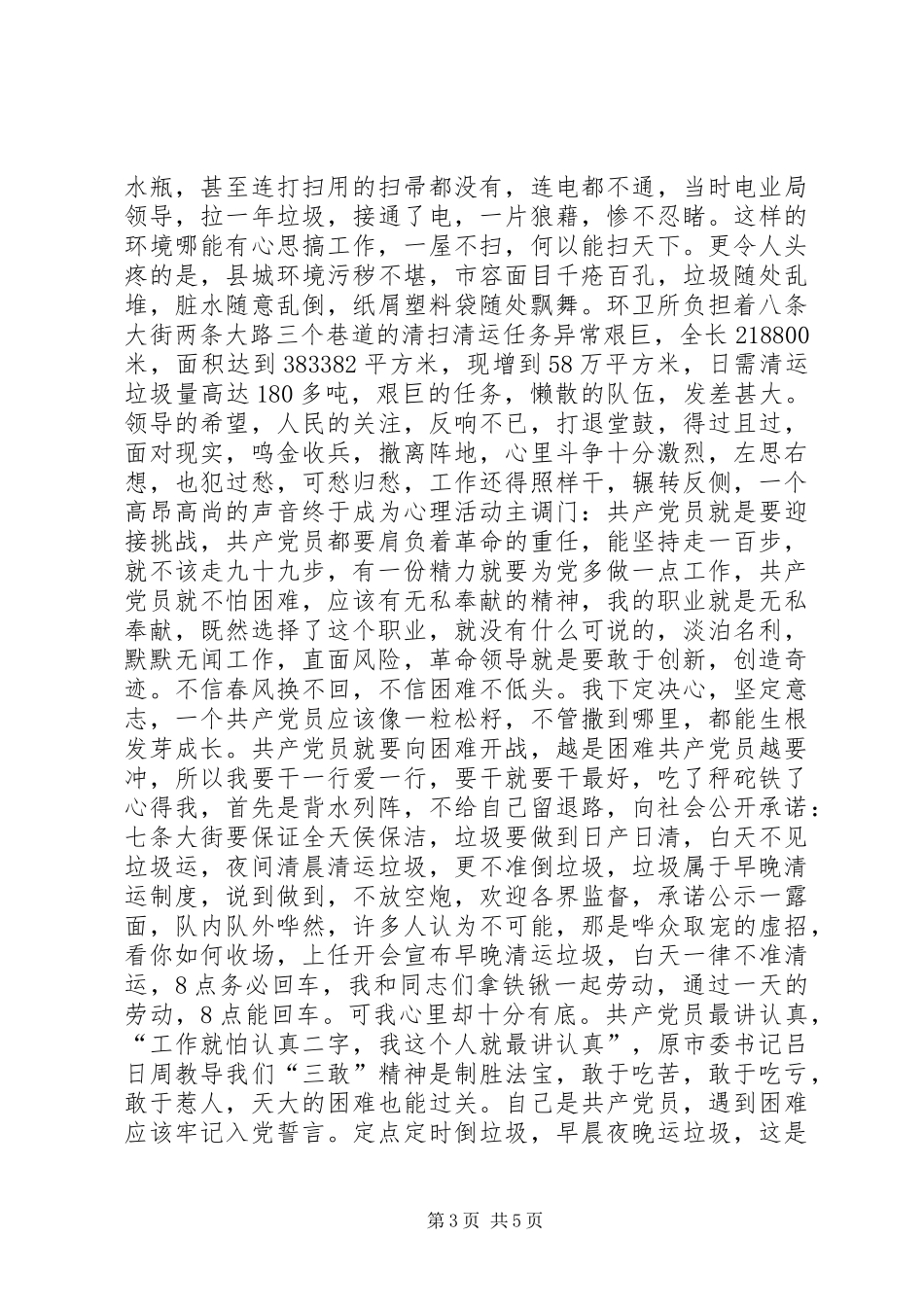 水瓶，甚至连打扫用的扫帚都没有，连电都不通，当时电业局领导，拉一年垃圾，接通了电，一片狼藉，惨不忍睹。这样的环境哪能有心思搞工作，一屋不扫，何以能扫天下。更令人头疼的是，县城环境污秽不堪，市容面目千疮百孔，垃圾随处乱堆，脏水随意乱倒，纸屑塑料袋随处飘舞。环卫所负担着八条大街两条大路三个巷道的清扫清运任务异常艰巨，全长 218800 米，面积达到 383382 平方米，现增到 58 万平方米，日需清运垃圾量高达 180 多吨，艰巨的任务，懒散的队伍，发差甚大。领导的希望，人民的关注，反响不已，打退堂鼓，得过且过，面对现实，鸣金收兵，撤离阵地，心里斗争十分激烈，左思右想，也犯过愁，可愁归愁，工作还得照样干，辗转反侧，一个高昂高尚的声音终于成为心理活动主调门：共产党员就是要迎接挑战，共产党员都要肩负着革命的重任，能坚持走一百步，就不该走九十九步，有一份精力就要为党多做一点工作，共产党员就不怕困难，应该有无私奉献的精神，我的职业就是无私奉献，既然选择了这个职业，就没有什么可说的，淡泊名利，默默无闻工作，直面风险，革命领导就是要敢于创新，创造奇迹。不信春风换不回，不信困难不低头。我下定决心，坚定意志，一个共产党员应该像一粒松籽，不管撒到哪里，都能生根发芽成长。共产党员就要向困难开战，越是困难共产党员越要冲，所以我要干一行爱一行，要干就要干最好，吃了秤砣铁了心得我，首先是背水列阵，不给自己留退路，向社会公开承诺：七条大街要保证全天侯保洁，垃圾要做到日产日清，白天不见垃圾运，夜间清晨清运垃圾，更不准倒垃圾，垃圾属于早晚清运制度，说到做到，不放空炮，欢迎各界监督，承诺公示一露面，队内队外哗然，许多人认为不可能，那是哗众取宠的虚招，看你如何收场，上任开会宣布早晚清运垃圾，白天一律不准清运，8 点务必回车，我和同志们拿铁锹一起劳动，通过一天的劳动，8 点能回车。可我心里却十分有底。共产党员最讲认真，“工作就怕认真二字，我这个人就最讲认真”，原市委书记吕日周教导我们“三敢”精神是制胜法宝，敢于吃苦，敢于吃亏，敢于惹人，天大的困难也能过关。自己是共产党员，遇到困难应该牢记入党誓言。定点定时倒垃圾，早晨夜晚运垃圾，这是

第 3 页 共 5 页